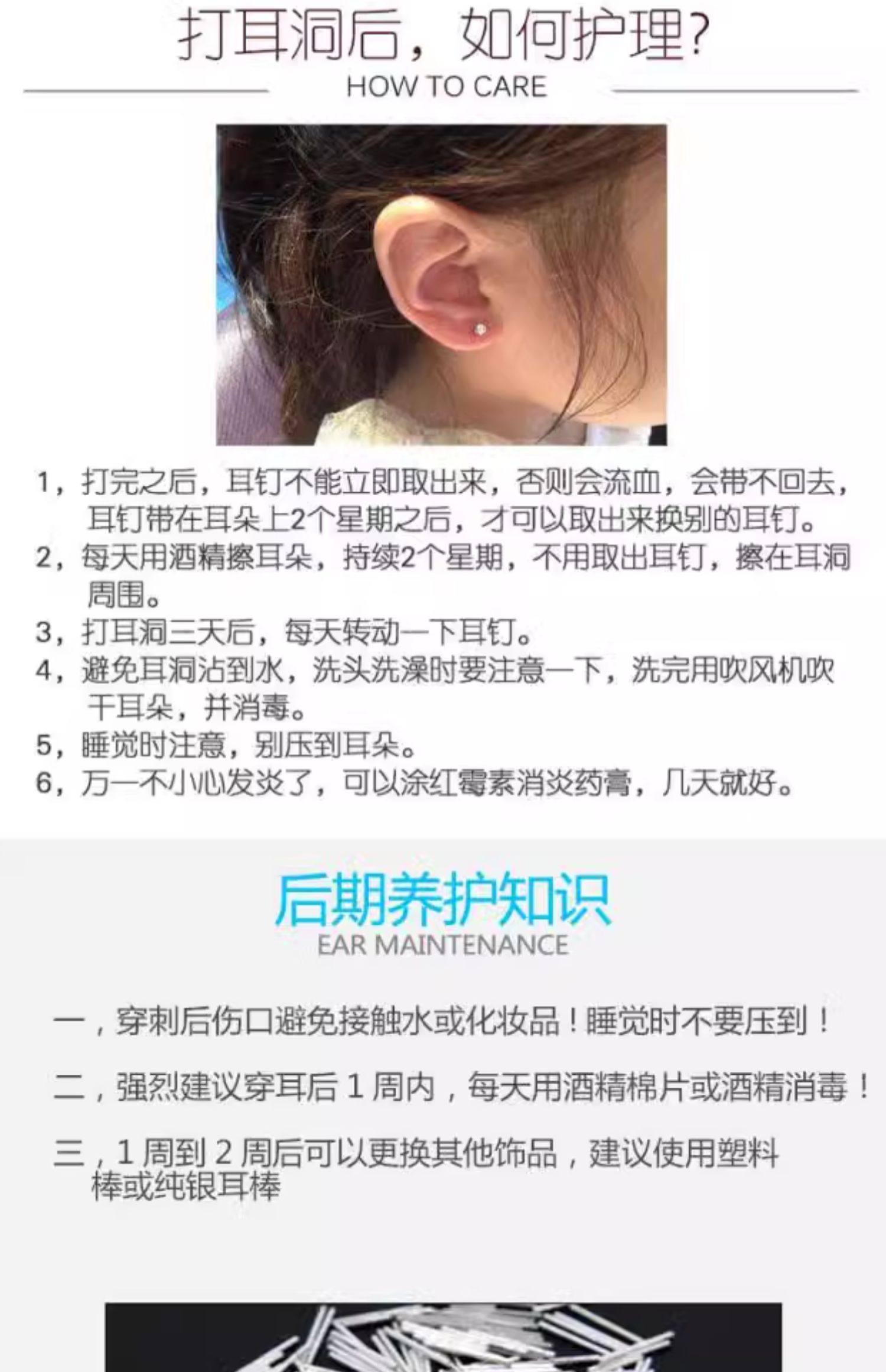 打耳洞后，如何护理?

HOW TO CARE

1，打完之后，耳钉不能立即取出来，否则会流血，会带不回去，耳钉带在耳朵上2个星期之后，才可以取出来换别的耳钉。
2，每天用酒精擦耳朵，持续2个星期，不用取出耳钉，擦在耳洞周围。
3，打耳洞三天后，每天转动一下耳钉。
4，避免耳洞沾到水，洗头洗澡时要注意一下，洗完用吹风机吹干耳朵，并消毒。
5，睡觉时注意，别压到耳朵。
6，万一不小心发炎了，可以涂红霉素消炎药膏，几天就好。

后期养护知识

EAR MAINTENANCE

一，穿刺后伤口避免接触水或化妆品！睡觉时不要压到！

二，强烈建议穿耳后1周内，每天用酒精棉片或酒精消毒！

三，1周到2周后可以更换其他饰品，建议使用塑料棒或纯银耳棒